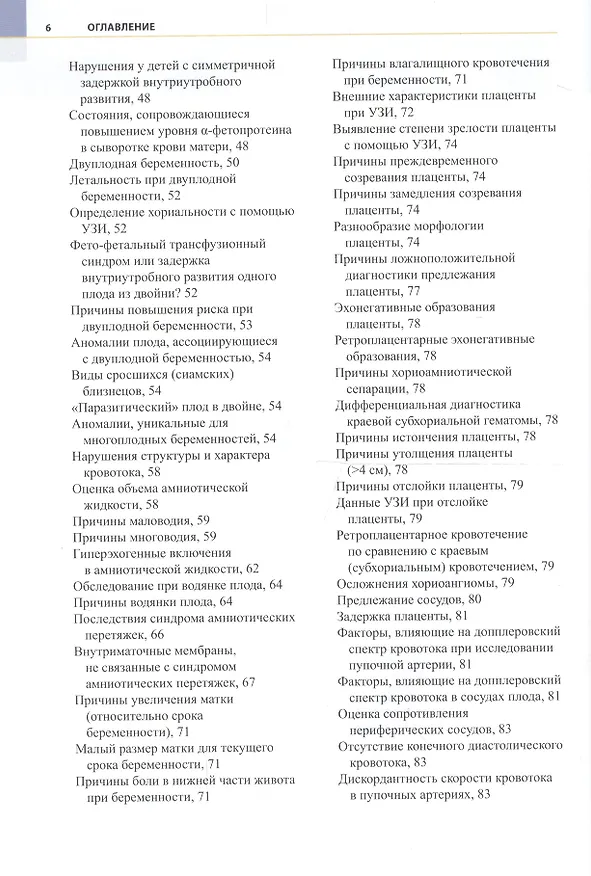 6 ОГЛАВЛЕНИЕ

Нарушения у детей с симметричной задержкой внутриутробного развития, 48
Состояния, сопровождающиеся повышением уровня α-фетопротеина в сыворотке крови матери, 48
Двуплодная беременность, 50
Летальность при двуплодной беременности, 52
Определение хориальности с помощью УЗИ, 52
Фето-фетальный трансфузионный синдром или задержка внутриутробного развития одного плода из двойни? 52
Причины повышения риска при двуплодной беременности, 53
Аномалии плода, ассоциирующиеся с двуплодной беременностью, 54
Виды сросшихся (сиамских) близнецов, 54
«Паразитический» плод в двойне, 54
Аномалии, уникальные для многоплодных беременностей, 54
Нарушения структуры и характера кровотока, 58
Оценка объема амниотической жидкости, 58
Причины маловодия, 59
Причины многоводия, 59
Гиперэхогенные включения в амниотической жидкости, 62
Обследование при водянке плода, 64
Причины водянки плода, 64
Последствия синдрома амниотических перетяжек, 66
Внутриматочные мембраны, не связанные с синдромом амниотических перетяжек, 67
Причины увеличения матки (относительно срока беременности), 71
Малый размер матки для текущего срока беременности, 71
Причины боли в нижней части живота при беременности, 71

Причины влагалищного кровотечения при беременности, 71
Внешние характеристики плаценты при УЗИ, 72
Выявление степени зрелости плаценты с помощью УЗИ, 74
Причины преждевременного созревания плаценты, 74
Причины замедления созревания плаценты, 74
Разнообразие морфологии плаценты, 74
Причины ложноположительной диагностики предлежания плаценты, 77
Эхонегативные образования плаценты, 78
Ретроплацентарные эхонегативные образования, 78
Причины хориоамниотической сепарации, 78
Дифференциальная диагностика краевой субхориальной гематомы, 78
Причины истончения плаценты, 78
Причины утолщения плаценты (>4 см), 78
Причины отслойки плаценты, 79
Данные УЗИ при отслойке плаценты, 79
Ретроплацентарное кровотечение по сравнению с краевым (субхориальным) кровотечением, 79
Осложнения хориоангиомы, 79
Предлежание сосудов, 80
Задержка плаценты, 81
Факторы, влияющие на допплеровский спектр кровотока при исследовании пупочной артерии, 81
Факторы, влияющие на допплеровский спектр кровотока в сосудах плода, 81
Оценка сопротивления периферических сосудов, 83
Отсутствие конечного диастолического кровотока, 83
Дискордантность скорости кровотока в пупочных артериях, 83